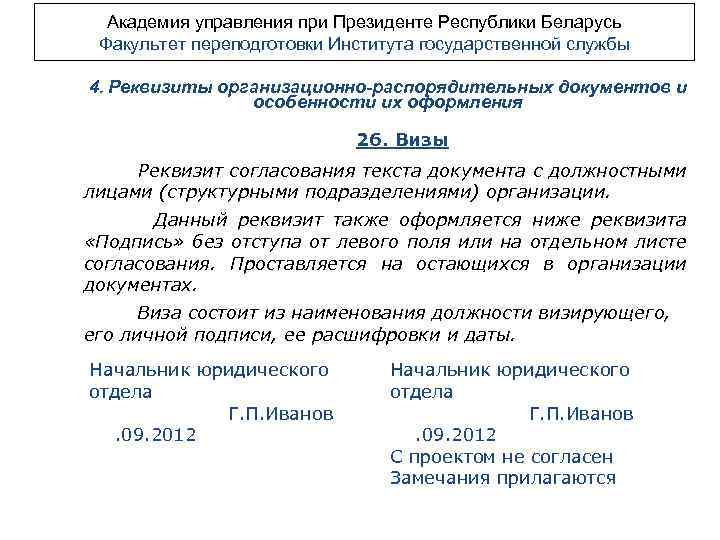 Академия управления при Президенте Республики Беларусь
Факультет переподготовки Института государственной службы

4. Реквизиты организационно-распорядительных документов и особенности их оформления

26. Визы

Реквизит согласования текста документа с должностными лицами (структурными подразделениями) организации.

Данный реквизит также оформляется ниже реквизита «Подпись» без отступа от левого поля или на отдельном листе согласования. Проставляется на остающихся в организации документах.

Виза состоит из наименования должности визирующего, его личной подписи, ее расшифровки и даты.

Начальник юридического отдела
Г.П.Иванов
.09.2012

Начальник юридического отдела
Г.П.Иванов
.09.2012
С проектом не согласен
Замечания прилагаются